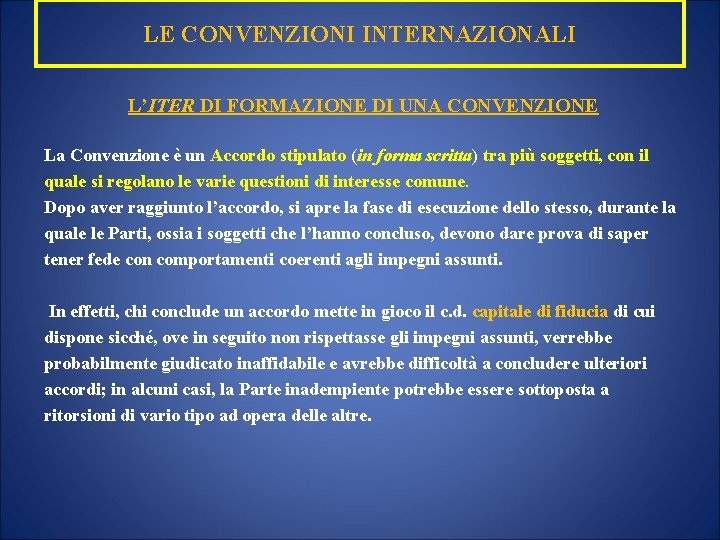 LE CONVENZIONI INTERNAZIONALI

L'ITER DI FORMAZIONE DI UNA CONVENZIONE

La Convenzione è un Accordo stipulato (in forma scritta) tra più soggetti, con il quale si regolano le varie questioni di interesse comune.
Dopo aver raggiunto l'accordo, si apre la fase di esecuzione dello stesso, durante la quale le Parti, ossia i soggetti che l'hanno concluso, devono dare prova di saper tener fede con comportamenti coerenti agli impegni assunti.

In effetti, chi conclude un accordo mette in gioco il c.d. capitale di fiducia di cui dispone sicché, ove in seguito non rispettasse gli impegni assunti, verrebbe probabilmente giudicato inaffidabile e avrebbe difficoltà a concludere ulteriori accordi; in alcuni casi, la Parte inadempiente potrebbe essere sottoposta a ritorsioni di vario tipo ad opera delle altre.